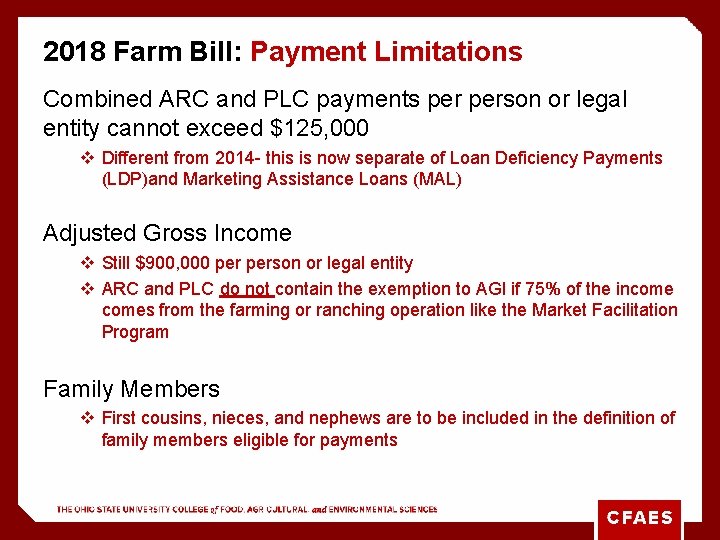 2018 Farm Bill: Payment Limitations

Combined ARC and PLC payments per person or legal entity cannot exceed $125,000

❖ Different from 2014- this is now separate of Loan Deficiency Payments (LDP)and Marketing Assistance Loans (MAL)

Adjusted Gross Income

❖ Still $900,000 per person or legal entity

❖ ARC and PLC do not contain the exemption to AGI if 75% of the income comes from the farming or ranching operation like the Market Facilitation Program

Family Members

❖ First cousins, nieces, and nephews are to be included in the definition of family members eligible for payments

THE OHIO STATE UNIVERSITY COLLEGE of FOOD, AGRICULTURAL, and ENVIRONMENTAL SCIENCES

CFAES